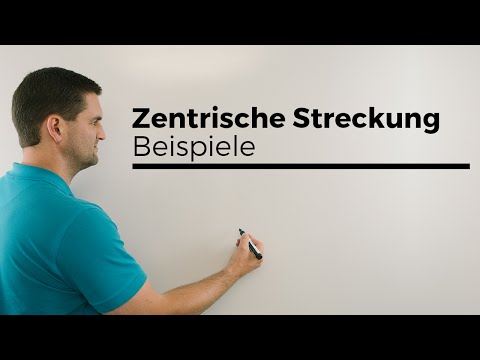 Zentrische Streckung
Beispiele